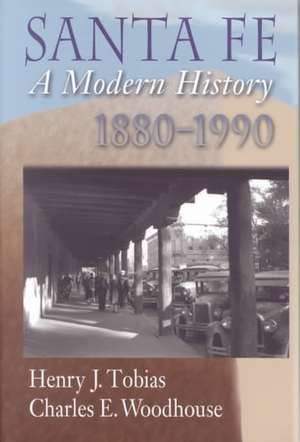 SANTA FE
A Modern History
1880–1990

Henry J. Tobias
Charles E. Woodhouse